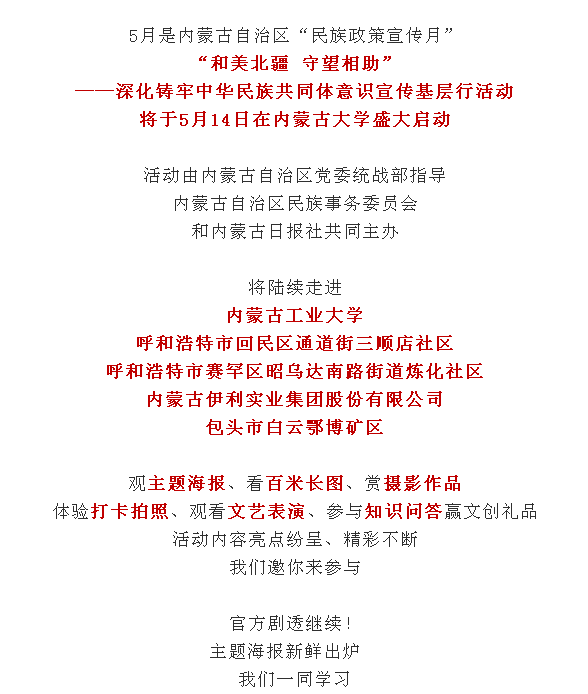 5月是内蒙古自治区“民族政策宣传月”
“和美北疆 守望相助”
——深化铸牢中华民族共同体意识宣传基层行活动
将于5月14日在内蒙古大学盛大启动

活动由内蒙古自治区党委统战部指导
内蒙古自治区民族事务委员会
和内蒙古日报社共同主办

将陆续走进
内蒙古工业大学
呼和浩特市回民区通道街三顺店社区
呼和浩特市赛罕区昭乌达南路街道炼化社区
内蒙古伊利实业集团股份有限公司
包头市白云鄂博矿区

观主题海报、看百米长图、赏摄影作品
体验打卡拍照、观看文艺表演、参与知识问答赢文创礼品
活动内容亮点纷呈、精彩不断
我们邀你来参与

官方剧透继续！
主题海报新鲜出炉
我们一同学习